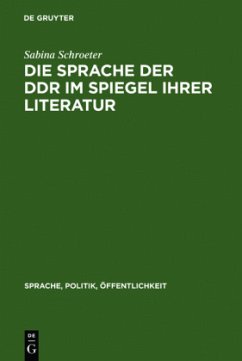 DE GRUYTER

Sabina Schroeter

DIE SPRACHE DER DDR IM SPIEGEL IHRER LITERATUR

SPRACHE, POLITIK, ÖFFENTLICHKEIT

DE
G